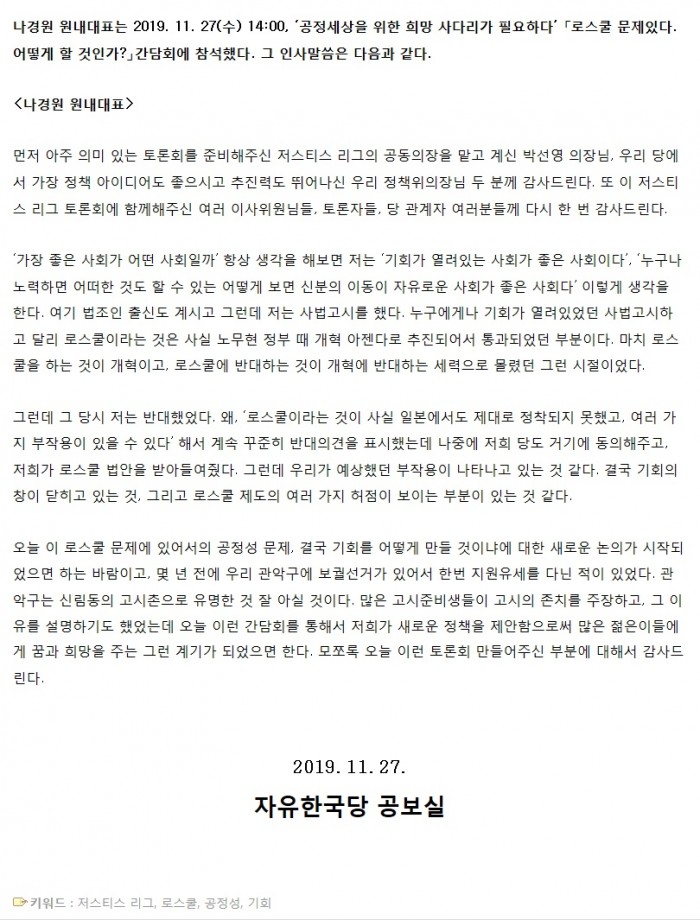 나경원 원내대표는 2019. 11. 27(수) 14:00, '공정세상을 위한 희망 사다리가 필요하다' 「로스쿨 문제있다. 어떻게 할 것인가?」간담회에 참석했다. 그 인사말씀은 다음과 같다.

<나경원 원내대표>

먼저 아주 의미 있는 토론회를 준비해주신 저스티스 리그의 공동의장을 맡고 계신 박선영 의장님, 우리 당에서 가장 정책 아이디어도 좋으시고 추진력도 뛰어나신 우리 정책위의장님 두 분께 감사드린다. 또 이 저스티스 리그 토론회에 함께해주신 여러 이사위원님들, 토론자들, 당 관계자 여러분들께 다시 한 번 감사드린다.

'가장 좋은 사회가 어떤 사회일까' 항상 생각을 해보면 저는 '기회가 열려있는 사회가 좋은 사회이다', '누구나 노력하면 어떠한 것도 할 수 있는 어떻게 보면 신분의 이동이 자유로운 사회가 좋은 사회다' 이렇게 생각을 한다. 여기 법조인 출신도 계시고 그런데 저는 사법고시를 했다. 누구에게나 기회가 열려있었던 사법고시하고 달리 로스쿨이라는 것은 사실 노무현 정부 때 개혁 아젠다로 추진되어서 통과되었던 부분이다. 마치 로스쿨을 하는 것이 개혁이고, 로스쿨에 반대하는 것이 개혁에 반대하는 세력으로 몰렸던 그런 시절이었다.

그런데 그 당시 저는 반대했었다. 왜, '로스쿨이라는 것이 사실 일본에서도 제대로 정착되지 못했고, 여러 가지 부작용이 있을 수 있다' 해서 계속 꾸준히 반대의견을 표시했는데 나중에 저희 당도 거기에 동의해주고, 저희가 로스쿨 법안을 받아들여줬다. 그런데 우리가 예상했던 부작용이 나타나고 있는 것 같다. 결국 기회의 창이 닫히고 있는 것, 그리고 로스쿨 제도의 여러 가지 허점이 보이는 부분이 있는 것 같다.

오늘 이 로스쿨 문제에 있어서의 공정성 문제, 결국 기회를 어떻게 만들 것이냐에 대한 새로운 논의가 시작되었으면 하는 바람이고, 몇 년 전에 우리 관악구에 보궐선거가 있어서 한번 지원유세를 다닌 적이 있었다. 관악구는 신림동의 고시촌으로 유명한 것 잘 아실 것이다. 많은 고시준비생들이 고시의 존치를 주장하고, 그 이유를 설명하기도 했었는데 오늘 이런 간담회를 통해서 저희가 새로운 정책을 제안함으로써 많은 젊은이들에게 꿈과 희망을 주는 그런 계기가 되었으면 한다. 모쪼록 오늘 이런 토론회 만들어주신 부분에 대해서 감사드린다.

2019. 11. 27.

자유한국당 공보실

키워드 : 저스티스 리그, 로스쿨, 공정성, 기회